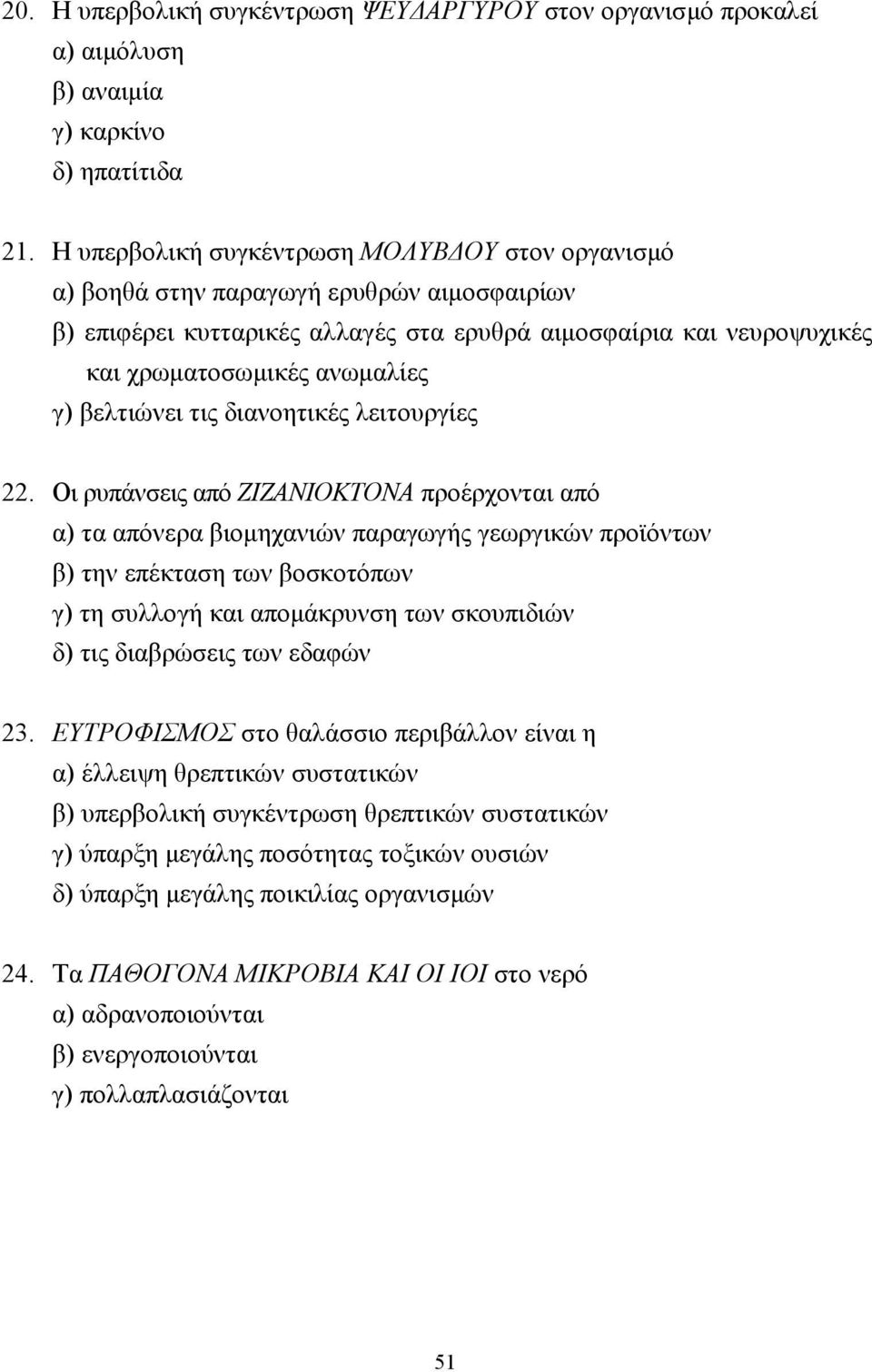 20. Η υπερβολική συγκέντρωση ΨΕΥΔΑΡΓΥΡΟΥ στον οργανισμό προκαλεί
α) αιμόλυση
β) αναιμία
γ) καρκίνο
δ) ηπατίτιδα

21. Η υπερβολική συγκέντρωση ΜΟΛΥΒΔΟΥ στον οργανισμό
α) βοηθά στην παραγωγή ερυθρών αιμοσφαιρίων
β) επιφέρει κυτταρικές αλλαγές στα ερυθρά αιμοσφαίρια και νευροψυχικές και χρωματοσωμικές ανωμαλίες
γ) βελτιώνει τις διανοητικές λειτουργίες

22. Οι ρυπάνσεις από ΖΙΖΑΝΙΟΚΤΟΝΑ προέρχονται από
α) τα απόνερα βιομηχανιών παραγωγής γεωργικών προϊόντων
β) την επέκταση των βοσκοτόπων
γ) τη συλλογή και απομάκρυνση των σκουπιδιών
δ) τις διαβρώσεις των εδαφών

23. ΕΥΤΡΟΦΙΣΜΟΣ στο θαλάσσιο περιβάλλον είναι η
α) έλλειψη θρεπτικών συστατικών
β) υπερβολική συγκέντρωση θρεπτικών συστατικών
γ) ύπαρξη μεγάλης ποσότητας τοξικών ουσιών
δ) ύπαρξη μεγάλης ποικιλίας οργανισμών

24. Τα ΠΑΘΟΓΟΝΑ ΜΙΚΡΟΒΙΑ ΚΑΙ ΟΙ ΙΟΙ στο νερό
α) αδρανοποιούνται
β) ενεργοποιούνται
γ) πολλαπλασιάζονται

51